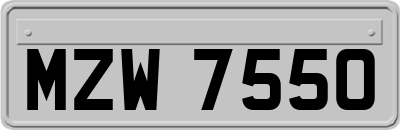 MZW 7550